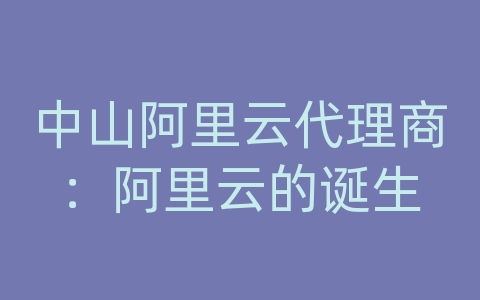 中山阿里云代理商：阿里云的诞生